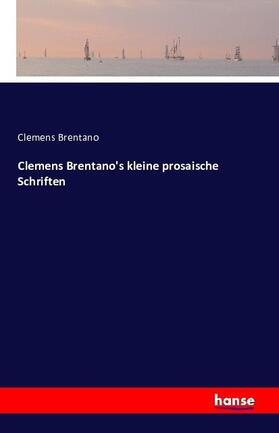 Clemens Brentano

Clemens Brentano's kleine prosaische Schriften

hanse